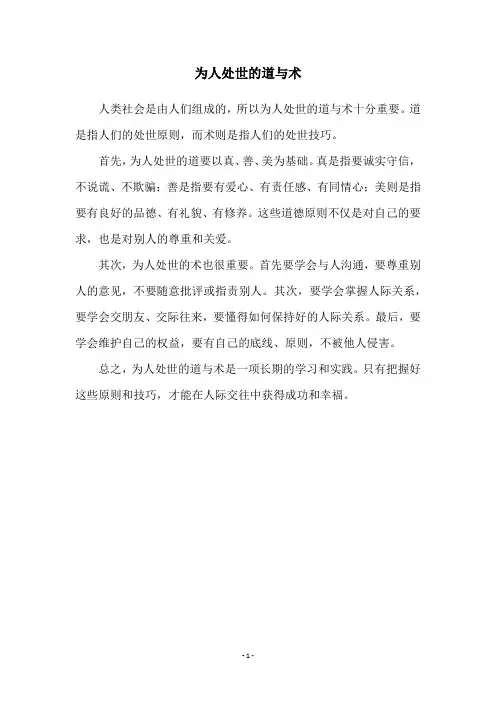 为人处世的道与术

人类社会是由人们组成的，所以为人处世的道与术十分重要。道是指人们的处世原则，而术则是指人们的处世技巧。

首先，为人处世的道要以真、善、美为基础。真是指要诚实守信，不说谎、不欺骗；善是指要有爱心、有责任感、有同情心；美则是指要有良好的品德、有礼貌、有修养。这些道德原则不仅是对自己的要求，也是对别人的尊重和关爱。

其次，为人处世的术也很重要。首先要学会与人沟通，要尊重别人的意见，不要随意批评或指责别人。其次，要学会掌握人际关系，要学会交朋友、交际往来，要懂得如何保持好的人际关系。最后，要学会维护自己的权益，要有自己的底线、原则，不被他人侵害。

总之，为人处世的道与术是一项长期的学习和实践。只有把握好这些原则和技巧，才能在人际交往中获得成功和幸福。

- 1 -